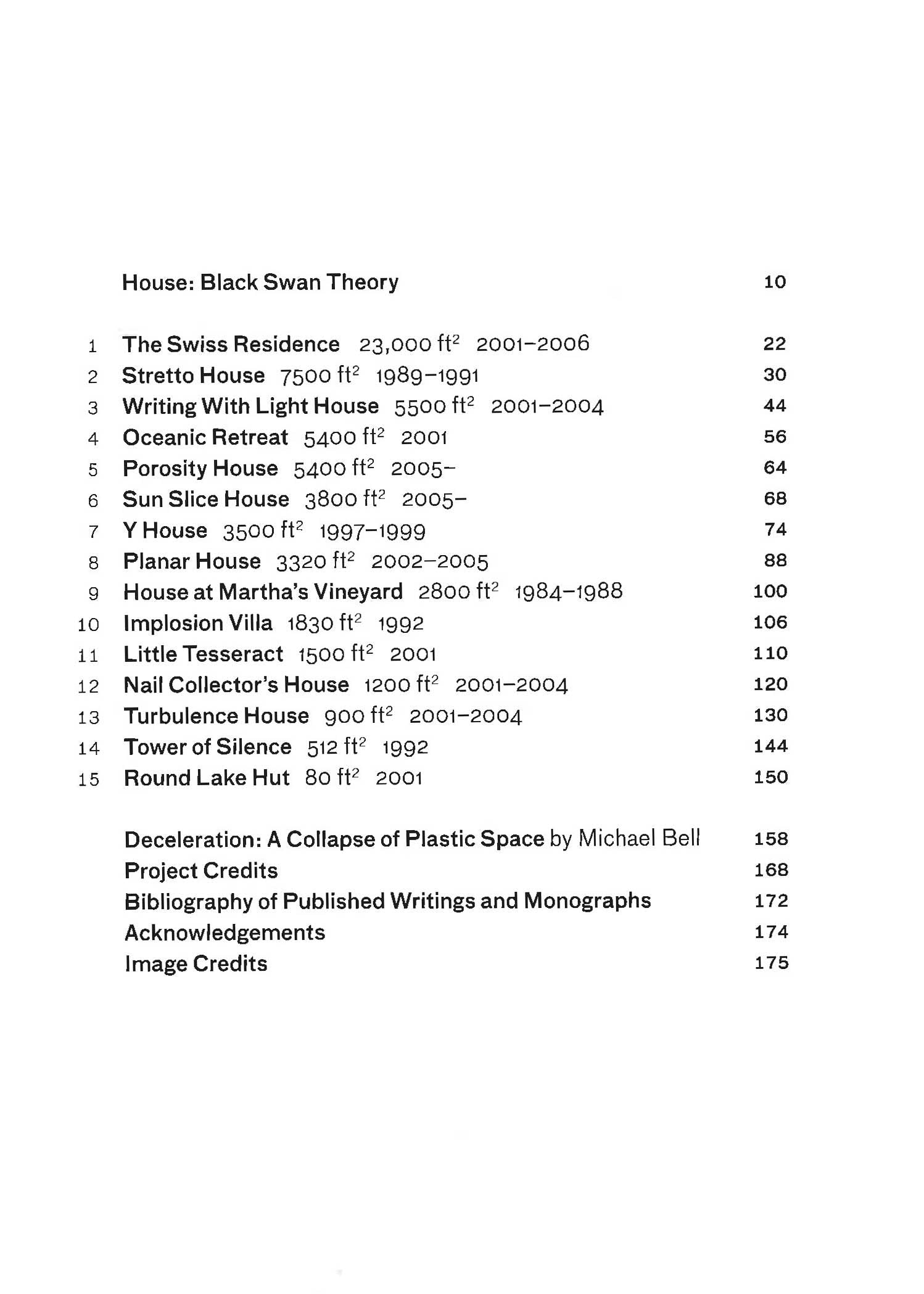 House: Black Swan Theory 10

1 The Swiss Residence 23,000 $ft^2$ 2001–2006 22
2 Stretto House 7500 $ft^2$ 1989–1991 30
3 Writing With Light House 5500 $ft^2$ 2001–2004 44
4 Oceanic Retreat 5400 $ft^2$ 2001 56
5 Porosity House 5400 $ft^2$ 2005– 64
6 Sun Slice House 3800 $ft^2$ 2005– 68
7 Y House 3500 $ft^2$ 1997–1999 74
8 Planar House 3320 $ft^2$ 2002–2005 88
9 House at Martha's Vineyard 2800 $ft^2$ 1984–1988 100
10 Implosion Villa 1830 $ft^2$ 1992 106
11 Little Tesseract 1500 $ft^2$ 2001 110
12 Nail Collector's House 1200 $ft^2$ 2001–2004 120
13 Turbulence House 900 $ft^2$ 2001–2004 130
14 Tower of Silence 512 $ft^2$ 1992 144
15 Round Lake Hut 80 $ft^2$ 2001 150

Deceleration: A Collapse of Plastic Space by Michael Bell 158
Project Credits 168
Bibliography of Published Writings and Monographs 172
Acknowledgements 174
Image Credits 175